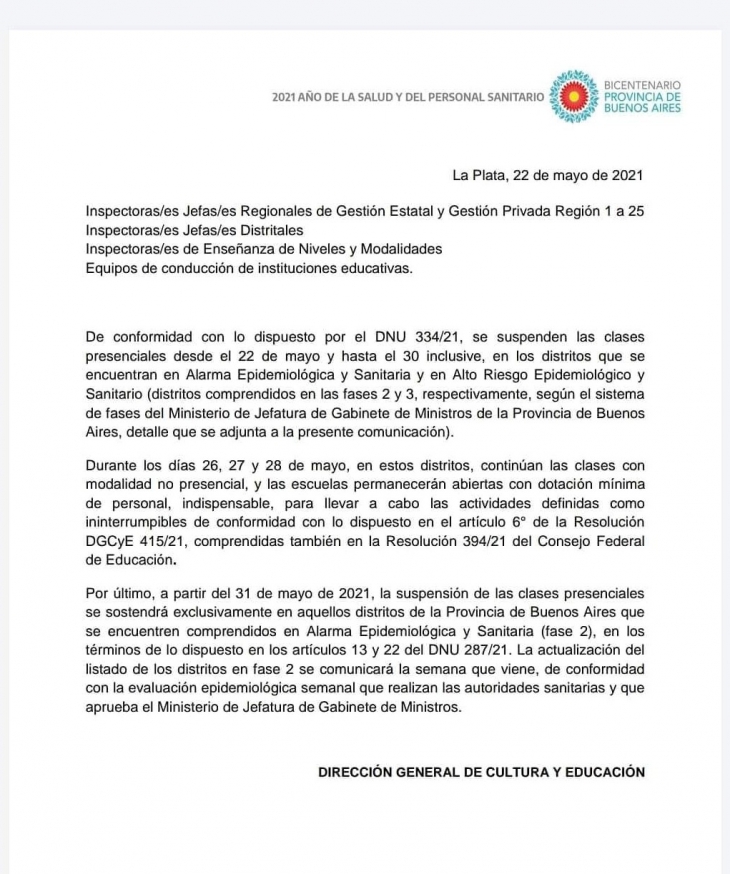 2021 AÑO DE LA SALUD Y DEL PERSONAL SANITARIO

BICENTENARIO
PROVINCIA DE
BUENOS AIRES

La Plata, 22 de mayo de 2021

Inspectoras/es Jefas/es Regionales de Gestión Estatal y Gestión Privada Región 1 a 25
Inspectoras/es Jefas/es Distritales
Inspectoras/es de Enseñanza de Niveles y Modalidades
Equipos de conducción de instituciones educativas.

De conformidad con lo dispuesto por el DNU 334/21, se suspenden las clases presenciales desde el 22 de mayo y hasta el 30 inclusive, en los distritos que se encuentran en Alarma Epidemiológica y Sanitaria y en Alto Riesgo Epidemiológico y Sanitario (distritos comprendidos en las fases 2 y 3, respectivamente, según el sistema de fases del Ministerio de Jefatura de Gabinete de Ministros de la Provincia de Buenos Aires, detalle que se adjunta a la presente comunicación).

Durante los días 26, 27 y 28 de mayo, en estos distritos, continúan las clases con modalidad no presencial, y las escuelas permanecerán abiertas con dotación mínima de personal, indispensable, para llevar a cabo las actividades definidas como ininterrumpibles de conformidad con lo dispuesto en el artículo 6° de la Resolución DGCyE 415/21, comprendidas también en la Resolución 394/21 del Consejo Federal de Educación.

Por último, a partir del 31 de mayo de 2021, la suspensión de las clases presenciales se sostendrá exclusivamente en aquellos distritos de la Provincia de Buenos Aires que se encuentren comprendidos en Alarma Epidemiológica y Sanitaria (fase 2), en los términos de lo dispuesto en los artículos 13 y 22 del DNU 287/21. La actualización del listado de los distritos en fase 2 se comunicará la semana que viene, de conformidad con la evaluación epidemiológica semanal que realizan las autoridades sanitarias y que aprueba el Ministerio de Jefatura de Gabinete de Ministros.

DIRECCIÓN GENERAL DE CULTURA Y EDUCACIÓN